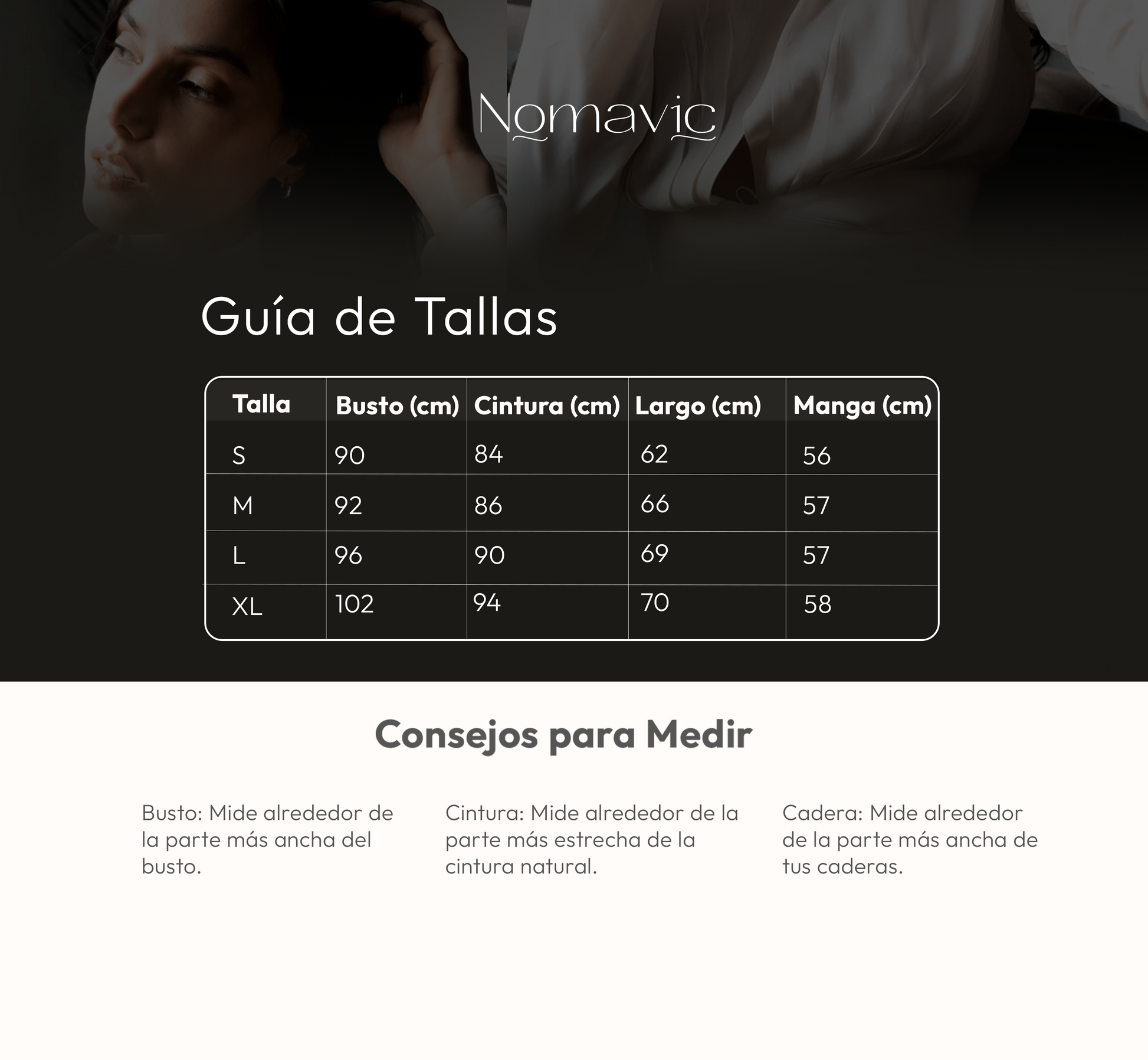 Nomavic

Guía de Tallas

| Talla | Busto (cm) | Cintura (cm) | Largo (cm) | Manga (cm) |
|---|---|---|---|---|
| S | 90 | 84 | 62 | 56 |
| M | 92 | 86 | 66 | 57 |
| L | 96 | 90 | 69 | 57 |
| XL | 102 | 94 | 70 | 58 |

Consejos para Medir

Busto: Mide alrededor de la parte más ancha del busto.

Cintura: Mide alrededor de la parte más estrecha de la cintura natural.

Cadera: Mide alrededor de la parte más ancha de tus caderas.